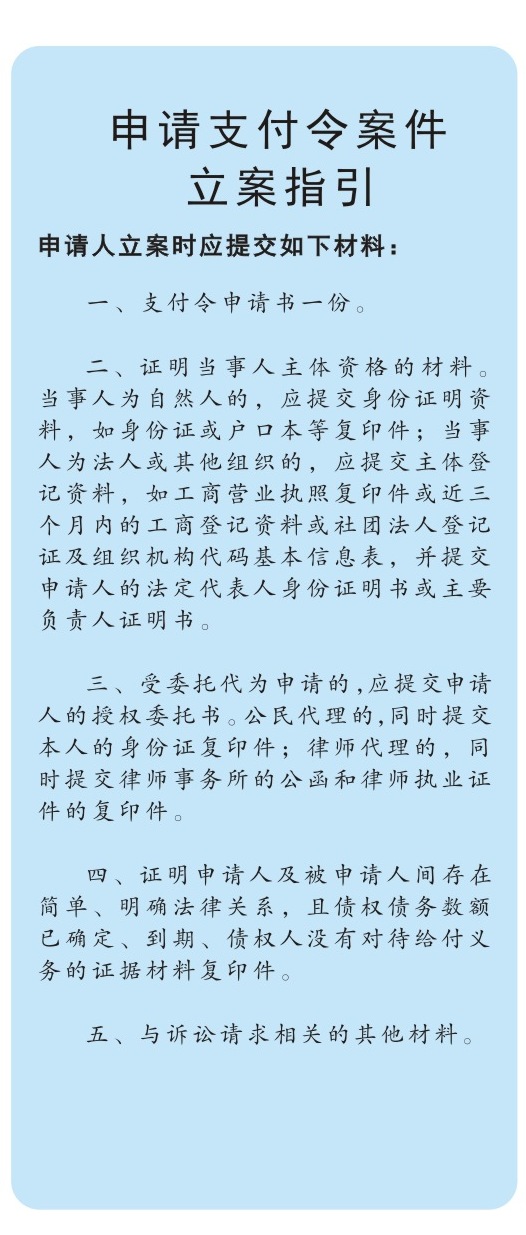 申请支付令案件
立案指引

申请人立案时应提交如下材料：

一、支付令申请书一份。

二、证明当事人主体资格的材料。当事人为自然人的，应提交身份证明资料，如身份证或户口本等复印件；当事人为法人或其他组织的，应提交主体登记资料，如工商营业执照复印件或近三个月内的工商登记资料或社团法人登记证及组织机构代码基本信息表，并提交申请人的法定代表人身份证明书或主要负责人证明书。

三、受委托代为申请的，应提交申请人的授权委托书。公民代理的，同时提交本人的身份证复印件；律师代理的，同时提交律师事务所的公函和律师执业证件的复印件。

四、证明申请人及被申请人间存在简单、明确法律关系，且债权债务数额已确定、到期、债权人没有对待给付义务的证据材料复印件。

五、与诉讼请求相关的其他材料。